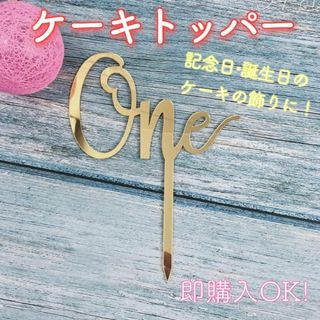 ケーキトッパー

記念日・誕生日の
ケーキの飾りに！

One

即購入OK!